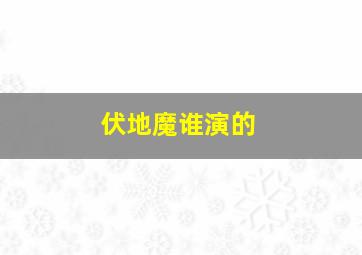 伏地魔谁演的